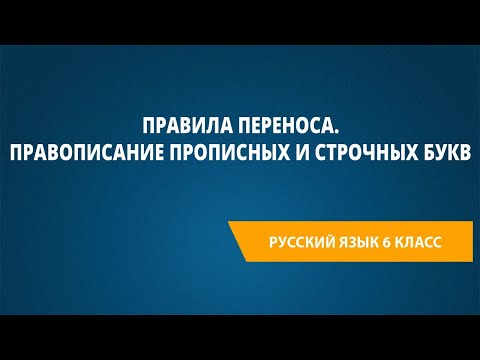 ПРАВИЛА ПЕРЕНОСА.
ПРАВОПИСАНИЕ ПРОПИСНЫХ И СТРОЧНЫХ БУКВ

РУССКИЙ ЯЗЫК 6 КЛАСС